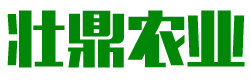 壮鼎农业